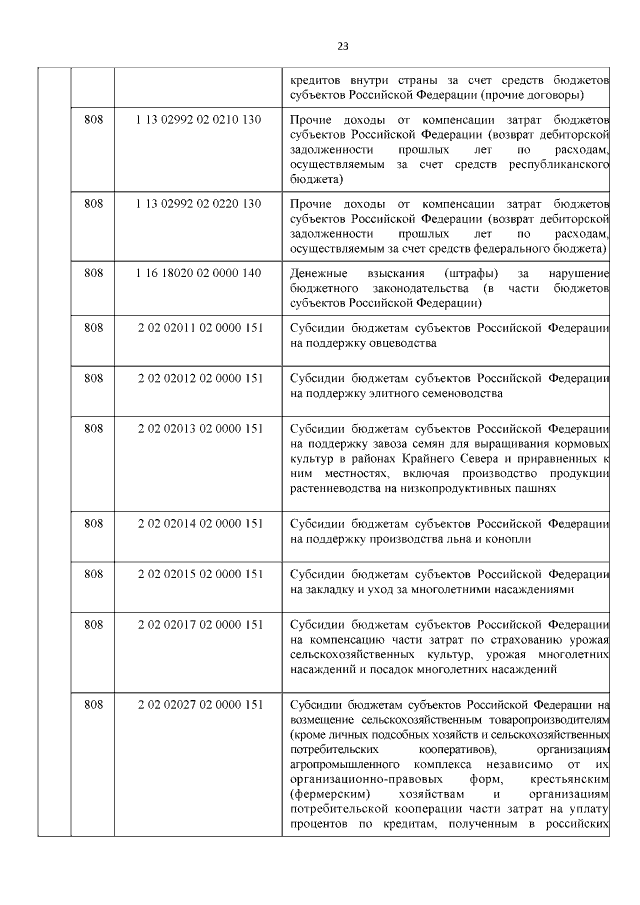 23

|  |  |  |  |
|---|---|---|---|
|  |  |  | кредитов внутри страны за счет средств бюджетов субъектов Российской Федерации (прочие договоры) |
|  | 808 | 1 13 02992 02 0210 130 | Прочие доходы от компенсации затрат бюджетов субъектов Российской Федерации (возврат дебиторской задолженности прошлых лет по расходам, осуществляемым за счет средств республиканского бюджета) |
|  | 808 | 1 13 02992 02 0220 130 | Прочие доходы от компенсации затрат бюджетов субъектов Российской Федерации (возврат дебиторской задолженности прошлых лет по расходам, осуществляемым за счет средств федерального бюджета) |
|  | 808 | 1 16 18020 02 0000 140 | Денежные взыскания (штрафы) за нарушение бюджетного законодательства (в части бюджетов субъектов Российской Федерации) |
|  | 808 | 2 02 02011 02 0000 151 | Субсидии бюджетам субъектов Российской Федерации на поддержку овцеводства |
|  | 808 | 2 02 02012 02 0000 151 | Субсидии бюджетам субъектов Российской Федерации на поддержку элитного семеноводства |
|  | 808 | 2 02 02013 02 0000 151 | Субсидии бюджетам субъектов Российской Федерации на поддержку завоза семян для выращивания кормовых культур в районах Крайнего Севера и приравненных к ним местностях, включая производство продукции растениеводства на низкопродуктивных пашнях |
|  | 808 | 2 02 02014 02 0000 151 | Субсидии бюджетам субъектов Российской Федерации на поддержку производства льна и конопли |
|  | 808 | 2 02 02015 02 0000 151 | Субсидии бюджетам субъектов Российской Федерации на закладку и уход за многолетними насаждениями |
|  | 808 | 2 02 02017 02 0000 151 | Субсидии бюджетам субъектов Российской Федерации на компенсацию части затрат по страхованию урожая сельскохозяйственных культур, урожая многолетних насаждений и посадок многолетних насаждений |
|  | 808 | 2 02 02027 02 0000 151 | Субсидии бюджетам субъектов Российской Федерации на возмещение сельскохозяйственным товаропроизводителям (кроме личных подсобных хозяйств и сельскохозяйственных потребительских кооперативов), организациям агропромышленного комплекса независимо от их организационно-правовых форм, крестьянским (фермерским) хозяйствам и организациям потребительской кооперации части затрат на уплату процентов по кредитам, полученным в российских |